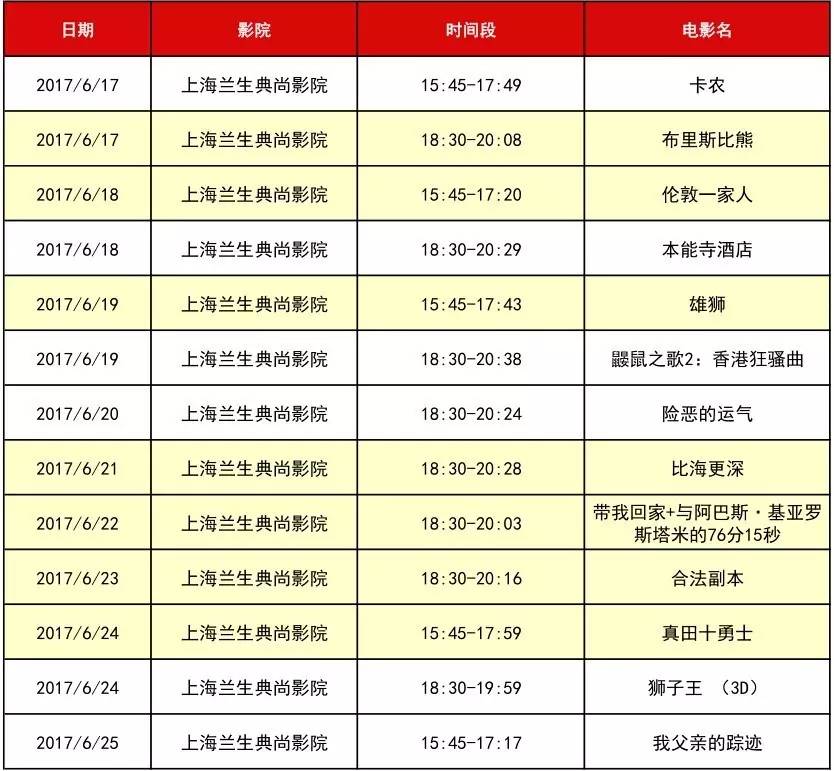 | 日期 | 影院 | 时间段 | 电影名 |
|---|---|---|---|
| 2017/6/17 | 上海兰生典尚影院 | 15:45-17:49 | 卡农 |
| 2017/6/17 | 上海兰生典尚影院 | 18:30-20:08 | 布里斯比熊 |
| 2017/6/18 | 上海兰生典尚影院 | 15:45-17:20 | 伦敦一家人 |
| 2017/6/18 | 上海兰生典尚影院 | 18:30-20:29 | 本能寺酒店 |
| 2017/6/19 | 上海兰生典尚影院 | 15:45-17:43 | 雄狮 |
| 2017/6/19 | 上海兰生典尚影院 | 18:30-20:38 | 鼹鼠之歌2：香港狂骚曲 |
| 2017/6/20 | 上海兰生典尚影院 | 18:30-20:24 | 险恶的运气 |
| 2017/6/21 | 上海兰生典尚影院 | 18:30-20:28 | 比海更深 |
| 2017/6/22 | 上海兰生典尚影院 | 18:30-20:03 | 带我回家+与阿巴斯·基亚罗斯塔米的76分15秒 |
| 2017/6/23 | 上海兰生典尚影院 | 18:30-20:16 | 合法副本 |
| 2017/6/24 | 上海兰生典尚影院 | 15:45-17:59 | 真田十勇士 |
| 2017/6/24 | 上海兰生典尚影院 | 18:30-19:59 | 狮子王 （3D） |
| 2017/6/25 | 上海兰生典尚影院 | 15:45-17:17 | 我父亲的踪迹 |